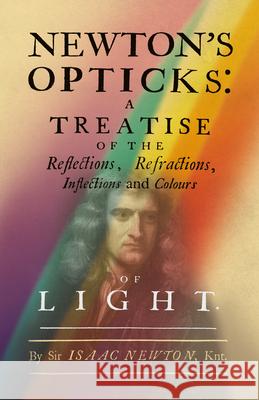 NEWTON'S OPTICKS:

A

TREATISE

OF THE

Reflections, Refractions, Inflections and Colours

OF

LIGHT.

By Sir ISAAC NEWTON, Knt.

Kraina Książek